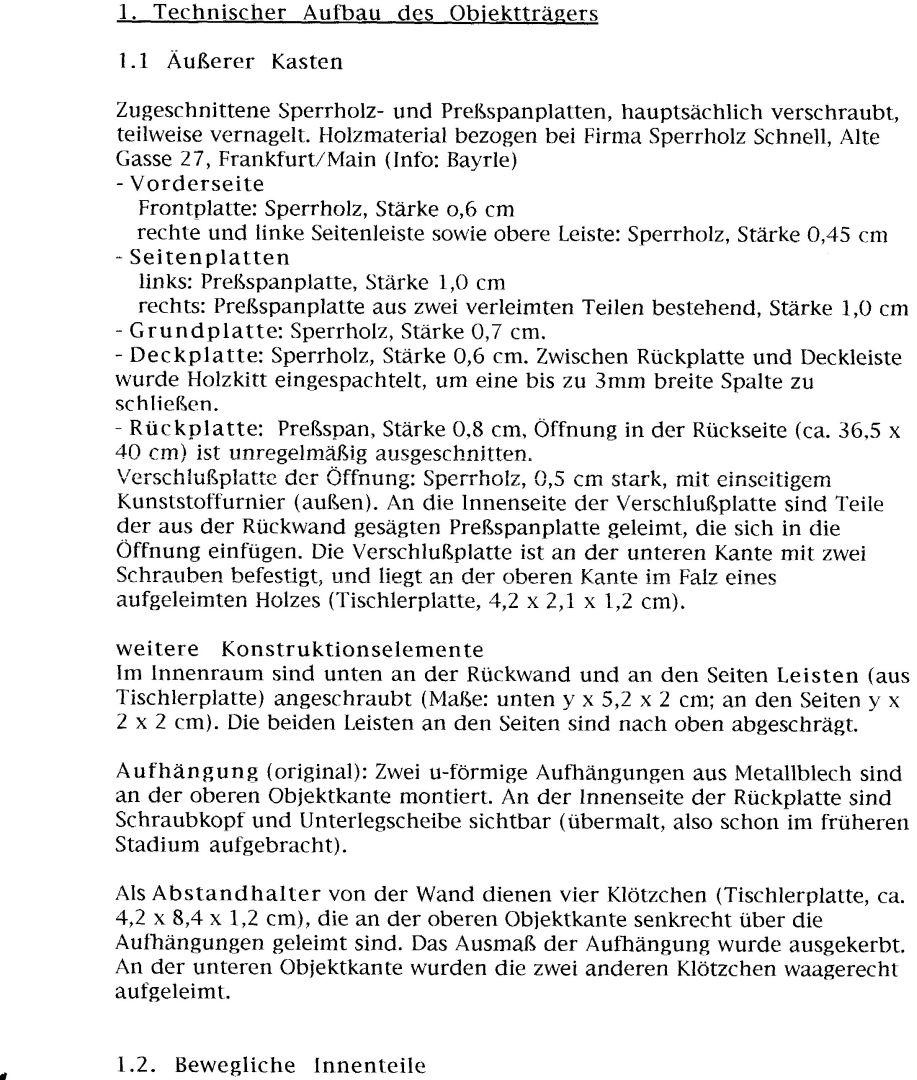 1. Technischer Aufbau des Objektträgers

1.1 Äußerer Kasten

Zugeschnittene Sperrholz- und Preßspanplatten, hauptsächlich verschraubt, teilweise vernagelt. Holzmaterial bezogen bei Firma Sperrholz Schnell, Alte Gasse 27, Frankfurt/Main (Info: Bayrle)
- Vorderseite
Frontplatte: Sperrholz, Stärke o,6 cm
rechte und linke Seitenleiste sowie obere Leiste: Sperrholz, Stärke 0,45 cm
- Seitenplatten
links: Preßspanplatte, Stärke 1,0 cm
rechts: Preßspanplatte aus zwei verleimten Teilen bestehend, Stärke 1,0 cm
- Grundplatte: Sperrholz, Stärke 0,7 cm.
- Deckplatte: Sperrholz, Stärke 0,6 cm. Zwischen Rückplatte und Deckleiste wurde Holzkitt eingespachtelt, um eine bis zu 3mm breite Spalte zu schließen.
- Rückplatte: Preßspan, Stärke 0,8 cm, Öffnung in der Rückseite (ca. 36,5 x 40 cm) ist unregelmäßig ausgeschnitten.
Verschlußplatte der Öffnung: Sperrholz, 0,5 cm stark, mit einseitigem Kunststoffurnier (außen). An die Innenseite der Verschlußplatte sind Teile der aus der Rückwand gesägten Preßspanplatte geleimt, die sich in die Öffnung einfügen. Die Verschlußplatte ist an der unteren Kante mit zwei Schrauben befestigt, und liegt an der oberen Kante im Falz eines aufgeleimten Holzes (Tischlerplatte, 4,2 x 2,1 x 1,2 cm).

weitere Konstruktionselemente
Im Innenraum sind unten an der Rückwand und an den Seiten Leisten (aus Tischlerplatte) angeschraubt (Maße: unten y x 5,2 x 2 cm; an den Seiten y x 2 x 2 cm). Die beiden Leisten an den Seiten sind nach oben abgeschrägt.

Aufhängung (original): Zwei u-förmige Aufhängungen aus Metallblech sind an der oberen Objektkante montiert. An der Innenseite der Rückplatte sind Schraubkopf und Unterlegscheibe sichtbar (übermalt, also schon im früheren Stadium aufgebracht).

Als Abstandhalter von der Wand dienen vier Klötzchen (Tischlerplatte, ca. 4,2 x 8,4 x 1,2 cm), die an der oberen Objektkante senkrecht über die Aufhängungen geleimt sind. Das Ausmaß der Aufhängung wurde ausgekerbt. An der unteren Objektkante wurden die zwei anderen Klötzchen waagerecht aufgeleimt.

1.2. Bewegliche Innenteile